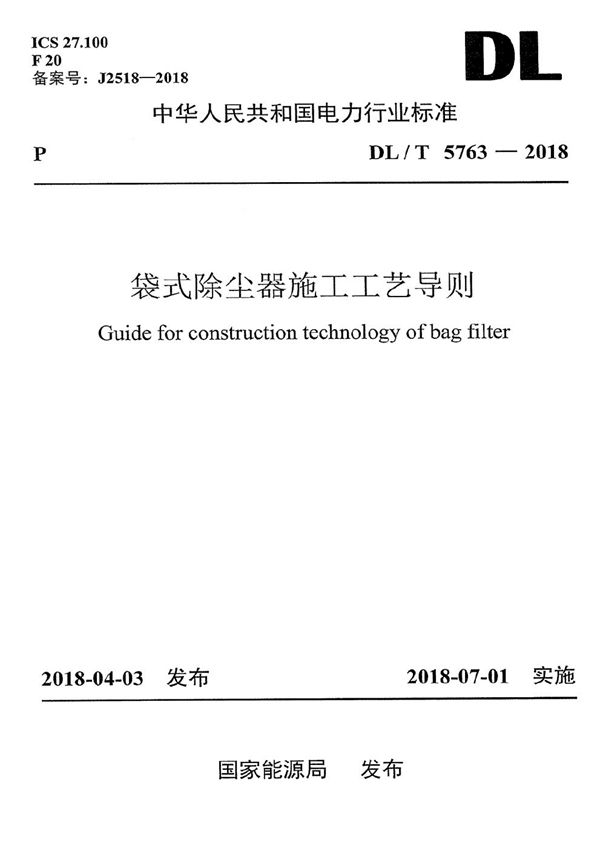 ICS 27.100
F 20
备案号：J2518—2018

DL

中华人民共和国电力行业标准

P

DL / T 5763 — 2018

袋式除尘器施工工艺导则

Guide for construction technology of bag filter

2018-04-03 发布

2018-07-01 实施

国家能源局 发布